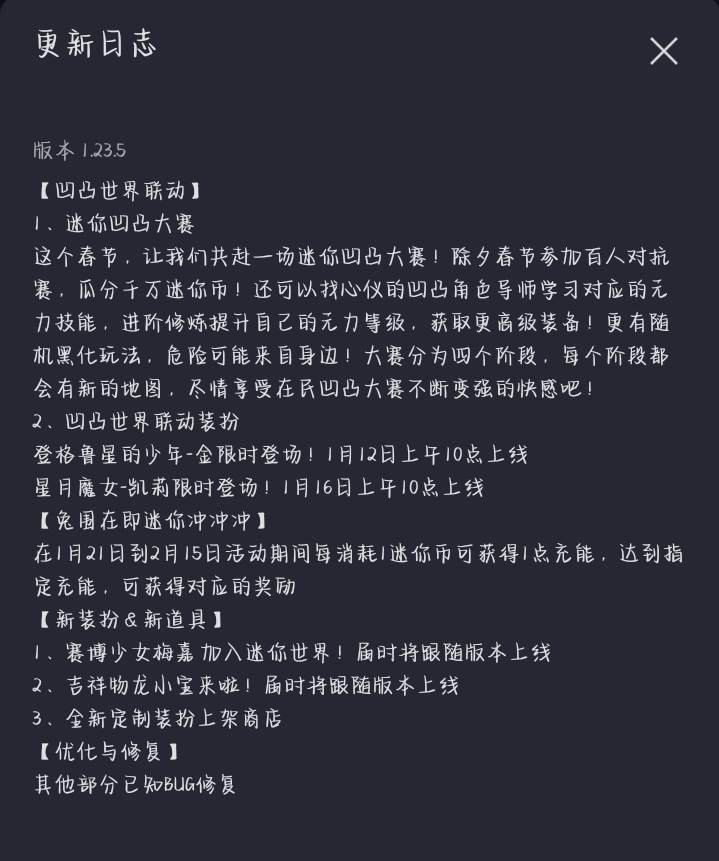 更新日志

版本 1.23.5

【凹凸世界联动】

1、迷你凹凸大赛

这个春节，让我们共赴一场迷你凹凸大赛！除夕春节参加百人对抗赛，瓜分千万迷你币！还可以找心仪的凹凸角色导师学习对应的元力技能，进阶修炼提升自己的元力等级，获取更高级装备！更有随机黑化玩法，危险可能来自身边！大赛分为四个阶段，每个阶段都会有新的地图，尽情享受在民凹凸大赛不断变强的快感吧！

2、凹凸世界联动装扮

登格鲁星的少年-金限时登场！1月12日上午10点上线

星月魔女-凯莉限时登场！1月16日上午10点上线

【兔围在即迷你冲冲冲】

在1月21日到2月15日活动期间每消耗1迷你币可获得1点充能，达到指定充能，可获得对应的奖励

【新装扮&新道具】

1、赛博少女梅嘉 加入迷你世界！届时将跟随版本上线

2、吉祥物龙小宝来啦！届时将跟随版本上线

3、全新定制装扮上架商店

【优化与修复】

其他部分已知BUG修复